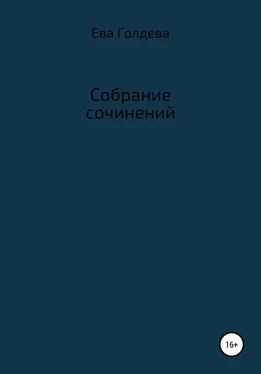 Ева Голдева

Собрание сочинений

16+